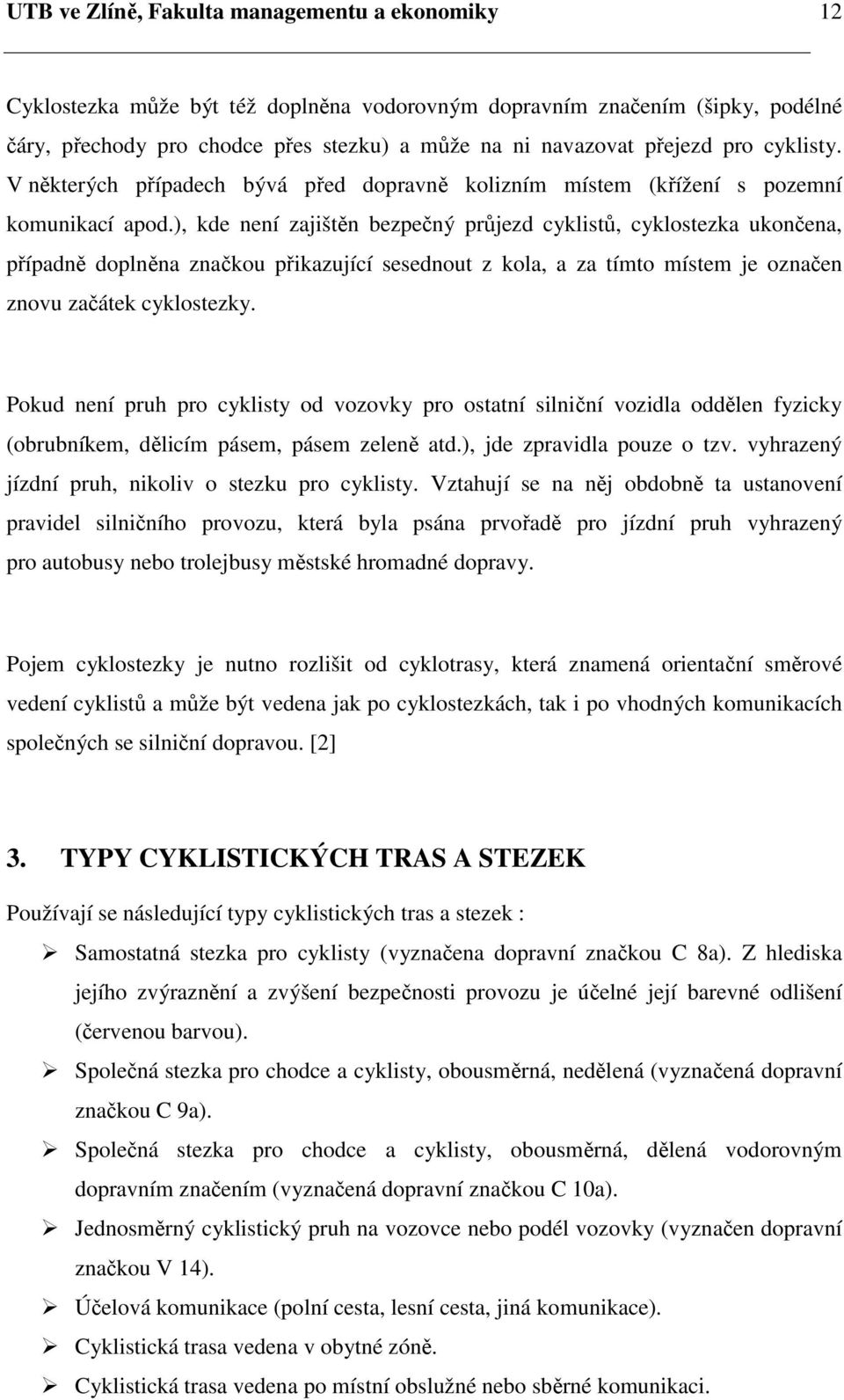 UTB ve Zlíně, Fakulta managementu a ekonomiky 12

Cyklostezka může být též doplněna vodorovným dopravním značením (šipky, podélné čáry, přechody pro chodce přes stezku) a může na ni navazovat přejezd pro cyklisty. V některých případech bývá před dopravně kolizním místem (křížení s pozemní komunikací apod.), kde není zajištěn bezpečný průjezd cyklistů, cyklostezka ukončena, případně doplněna značkou přikazující sesednout z kola, a za tímto místem je označen znovu začátek cyklostezky.

Pokud není pruh pro cyklisty od vozovky pro ostatní silniční vozidla oddělen fyzicky (obrubníkem, dělicím pásem, pásem zeleně atd.), jde zpravidla pouze o tzv. vyhrazený jízdní pruh, nikoliv o stezku pro cyklisty. Vztahují se na něj obdobně ta ustanovení pravidel silničního provozu, která byla psána prvořadě pro jízdní pruh vyhrazený pro autobusy nebo trolejbusy městské hromadné dopravy.

Pojem cyklostezky je nutno rozlišit od cyklotrasy, která znamená orientační směrové vedení cyklistů a může být vedena jak po cyklostezkách, tak i po vhodných komunikacích společných se silniční dopravou. [2]

3. TYPY CYKLISTICKÝCH TRAS A STEZEK

Používají se následující typy cyklistických tras a stezek :

➢ Samostatná stezka pro cyklisty (vyznačena dopravní značkou C 8a). Z hlediska jejího zvýraznění a zvýšení bezpečnosti provozu je účelné její barevné odlišení (červenou barvou).

➢ Společná stezka pro chodce a cyklisty, obousměrná, nedělená (vyznačená dopravní značkou C 9a).

➢ Společná stezka pro chodce a cyklisty, obousměrná, dělená vodorovným dopravním značením (vyznačená dopravní značkou C 10a).

➢ Jednosměrný cyklistický pruh na vozovce nebo podél vozovky (vyznačen dopravní značkou V 14).

➢ Účelová komunikace (polní cesta, lesní cesta, jiná komunikace).

➢ Cyklistická trasa vedena v obytné zóně.

➢ Cyklistická trasa vedena po místní obslužné nebo sběrné komunikaci.